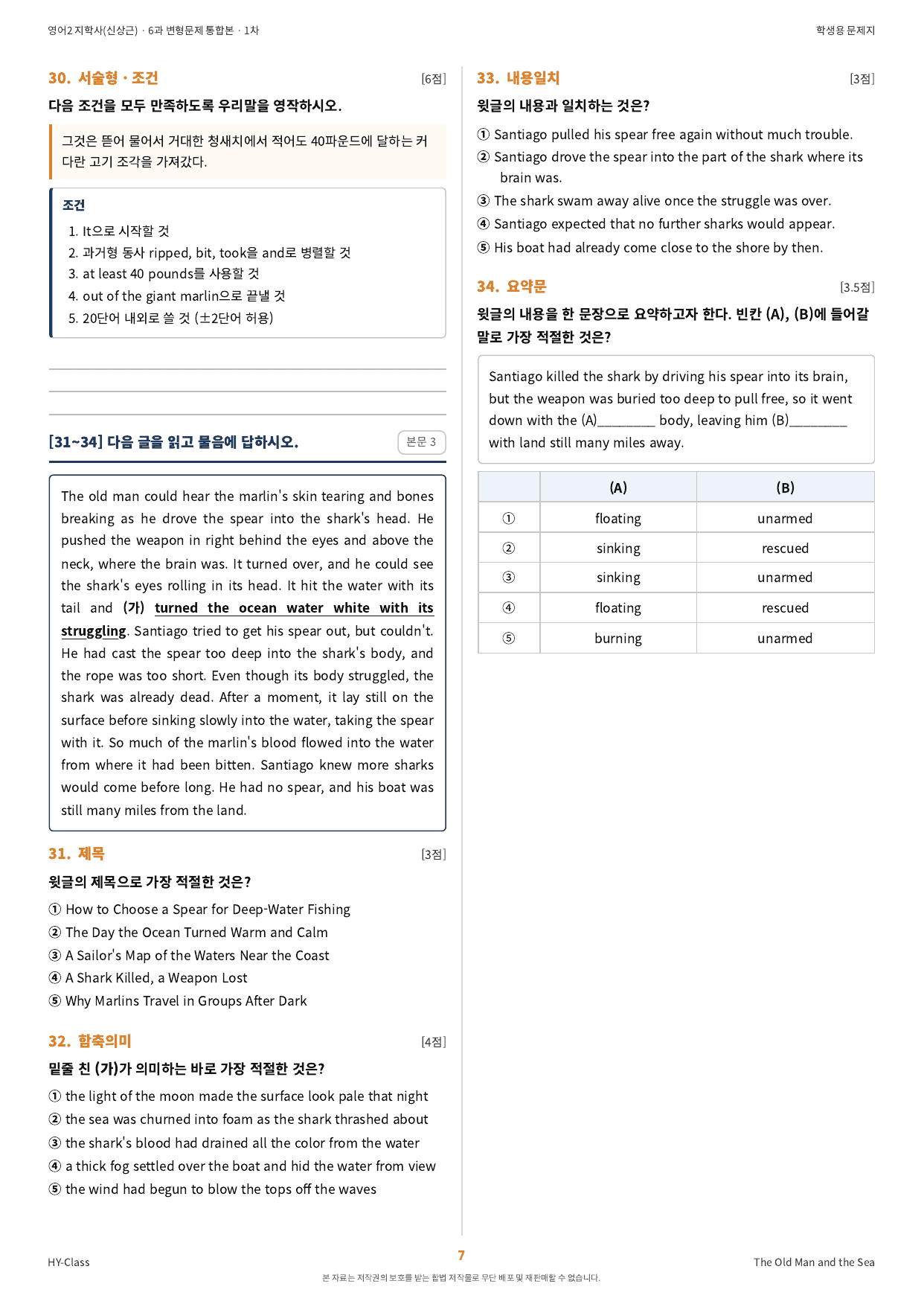 영어2 지학사(신상근) · 6과 변형문제 통합본 · 1차

학생용 문제지

30. 서술형 · 조건

[6점]

다음 조건을 모두 만족하도록 우리말을 영작하시오.

그것은 뜯어 물어서 거대한 청새치에서 적어도 40파운드에 달하는 커다란 고기 조각을 가져갔다.

조건
1. It으로 시작할 것
2. 과거형 동사 ripped, bit, took을 and로 병렬할 것
3. at least 40 pounds를 사용할 것
4. out of the giant marlin으로 끝낼 것
5. 20단어 내외로 쓸 것 (±2단어 허용)

[31~34] 다음 글을 읽고 물음에 답하시오.

본문 3

The old man could hear the marlin's skin tearing and bones breaking as he drove the spear into the shark's head. He pushed the weapon in right behind the eyes and above the neck, where the brain was. It turned over, and he could see the shark's eyes rolling in its head. It hit the water with its tail and (가) turned the ocean water white with its struggling. Santiago tried to get his spear out, but couldn't. He had cast the spear too deep into the shark's body, and the rope was too short. Even though its body struggled, the shark was already dead. After a moment, it lay still on the surface before sinking slowly into the water, taking the spear with it. So much of the marlin's blood flowed into the water from where it had been bitten. Santiago knew more sharks would come before long. He had no spear, and his boat was still many miles from the land.

31. 제목

[3점]

윗글의 제목으로 가장 적절한 것은?
① How to Choose a Spear for Deep-Water Fishing
② The Day the Ocean Turned Warm and Calm
③ A Sailor's Map of the Waters Near the Coast
④ A Shark Killed, a Weapon Lost
⑤ Why Marlins Travel in Groups After Dark

32. 함축의미

[4점]

밑줄 친 (가)가 의미하는 바로 가장 적절한 것은?
① the light of the moon made the surface look pale that night
② the sea was churned into foam as the shark thrashed about
③ the shark's blood had drained all the color from the water
④ a thick fog settled over the boat and hid the water from view
⑤ the wind had begun to blow the tops off the waves

33. 내용일치

[3점]

윗글의 내용과 일치하는 것은?
① Santiago pulled his spear free again without much trouble.
② Santiago drove the spear into the part of the shark where its brain was.
③ The shark swam away alive once the struggle was over.
④ Santiago expected that no further sharks would appear.
⑤ His boat had already come close to the shore by then.

34. 요약문

[3.5점]

윗글의 내용을 한 문장으로 요약하고자 한다. 빈칸 (A), (B)에 들어갈 말로 가장 적절한 것은?

Santiago killed the shark by driving his spear into its brain, but the weapon was buried too deep to pull free, so it went down with the (A)________ body, leaving him (B)________ with land still many miles away.

| | (A) | (B) |
|---|---|---|
| ① | floating | unarmed |
| ② | sinking | rescued |
| ③ | sinking | unarmed |
| ④ | floating | rescued |
| ⑤ | burning | unarmed |

HY-Class

7

The Old Man and the Sea

본 자료는 저작권의 보호를 받는 합법 저작물로 무단 배포 및 재판매할 수 없습니다.